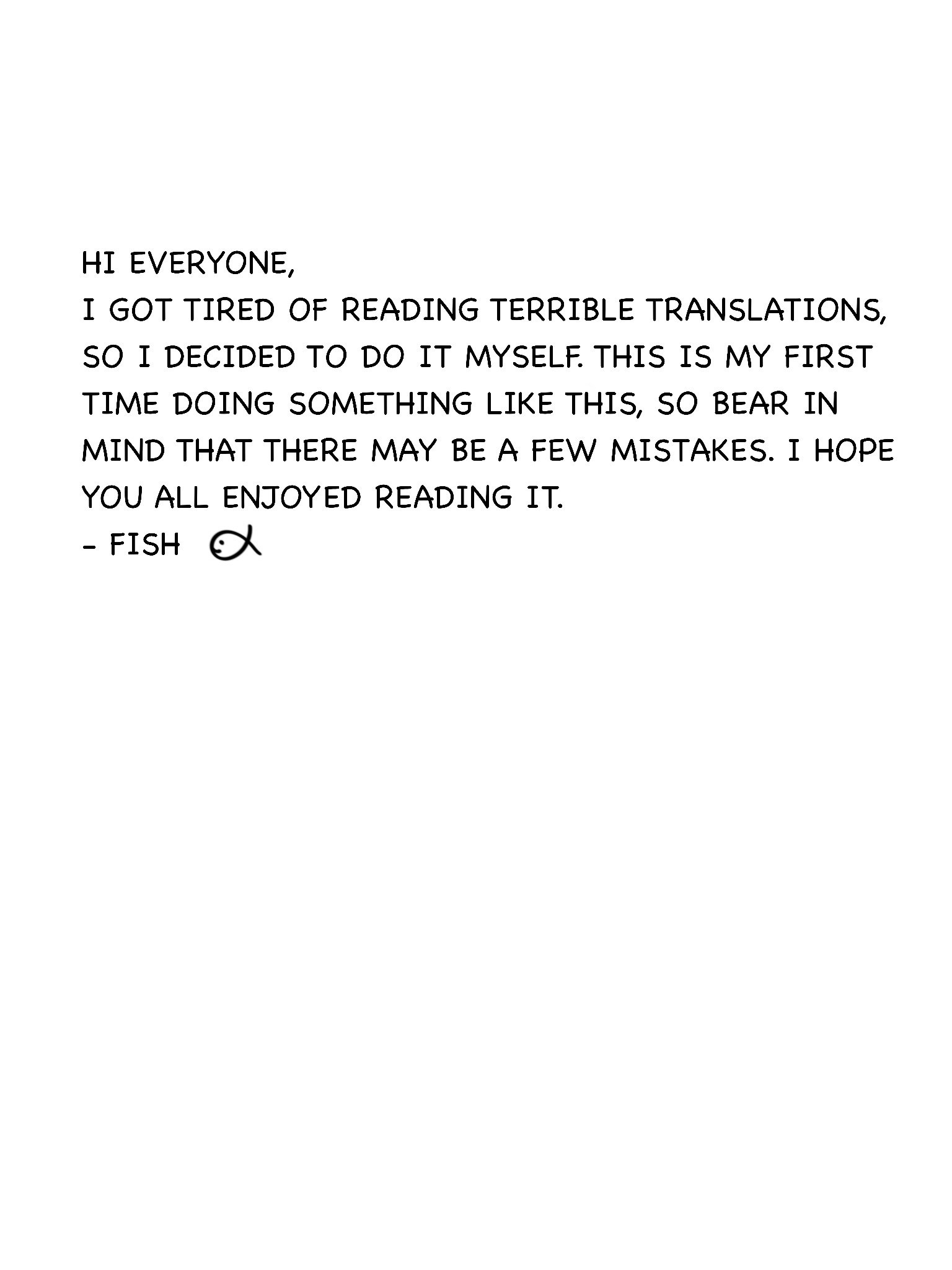 HI EVERYONE,

I GOT TIRED OF READING TERRIBLE TRANSLATIONS, SO I DECIDED TO DO IT MYSELF. THIS IS MY FIRST TIME DOING SOMETHING LIKE THIS, SO BEAR IN MIND THAT THERE MAY BE A FEW MISTAKES. I HOPE YOU ALL ENJOYED READING IT.

- FISH